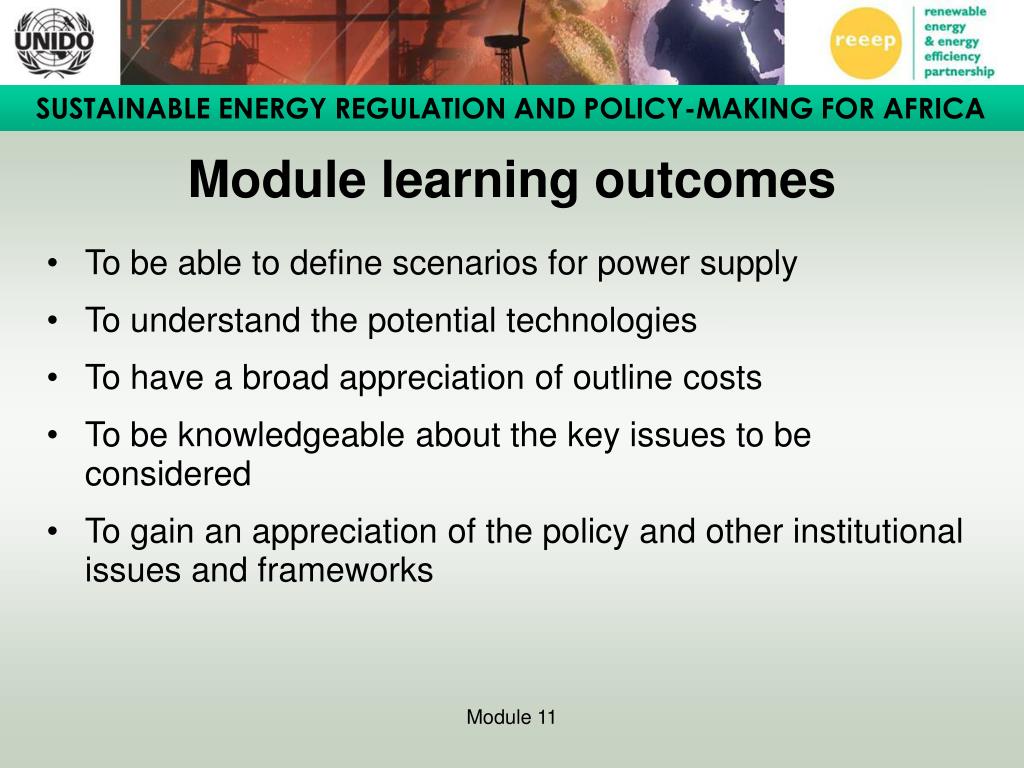 UNIDO

reeep

renewable energy & energy efficiency partnership

SUSTAINABLE ENERGY REGULATION AND POLICY-MAKING FOR AFRICA

Module learning outcomes

• To be able to define scenarios for power supply
• To understand the potential technologies
• To have a broad appreciation of outline costs
• To be knowledgeable about the key issues to be considered
• To gain an appreciation of the policy and other institutional issues and frameworks

Module 11